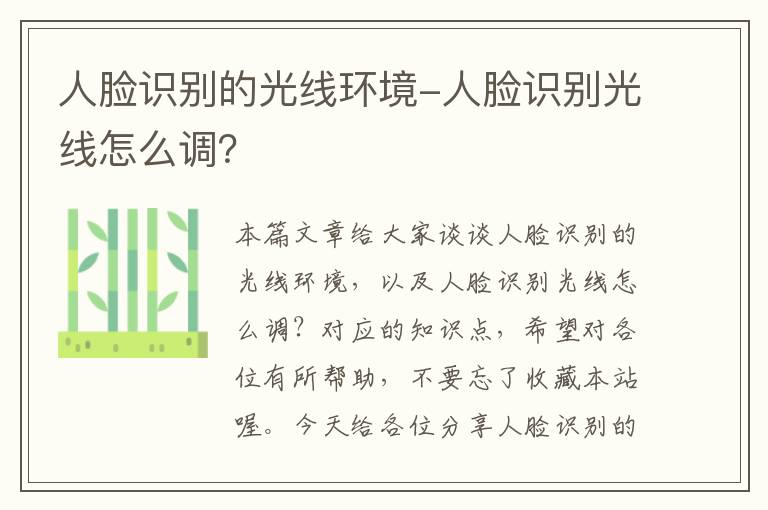 人脸识别的光线环境-人脸识别光线怎么调?

本篇文章给大家谈谈人脸识别的光线环境，以及人脸识别光线怎么调？对应的知识点，希望对各位有所帮助，不要忘了收藏本站喔。今天给各位分享人脸识别的